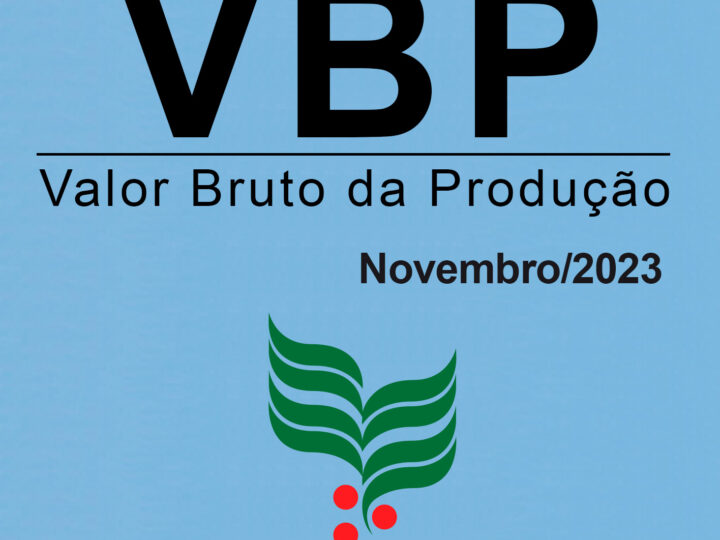 VBP
Valor Bruto da Produção
Novembro/2023